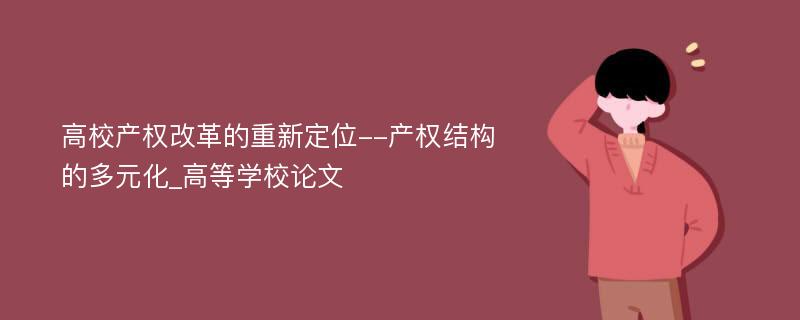 高校产权改革的重新定位--产权结构的多元化_高等学校论文